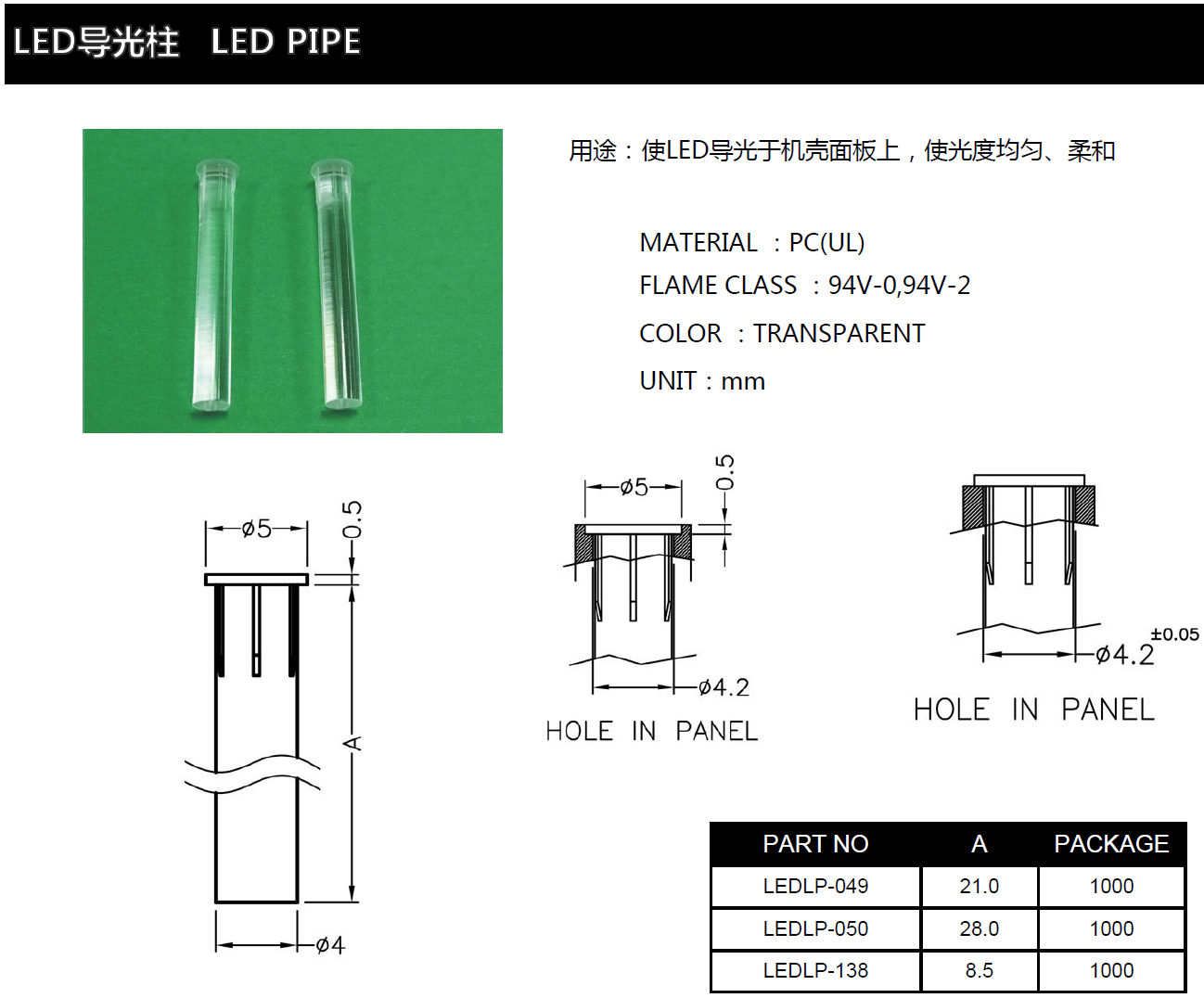 LED导光柱 LED PIPE

用途：使LED导光于机壳面板上，使光度均匀、柔和

MATERIAL ：PC(UL)
FLAME CLASS ：94V-0,94V-2
COLOR ：TRANSPARENT
UNIT：mm

ø5
0.5
A
ø4

ø5
0.5
ø4.2
HOLE IN PANEL

ø4.2 ±0.05
HOLE IN PANEL

| PART NO | A | PACKAGE |
|---|---|---|
| LEDLP-049 | 21.0 | 1000 |
| LEDLP-050 | 28.0 | 1000 |
| LEDLP-138 | 8.5 | 1000 |